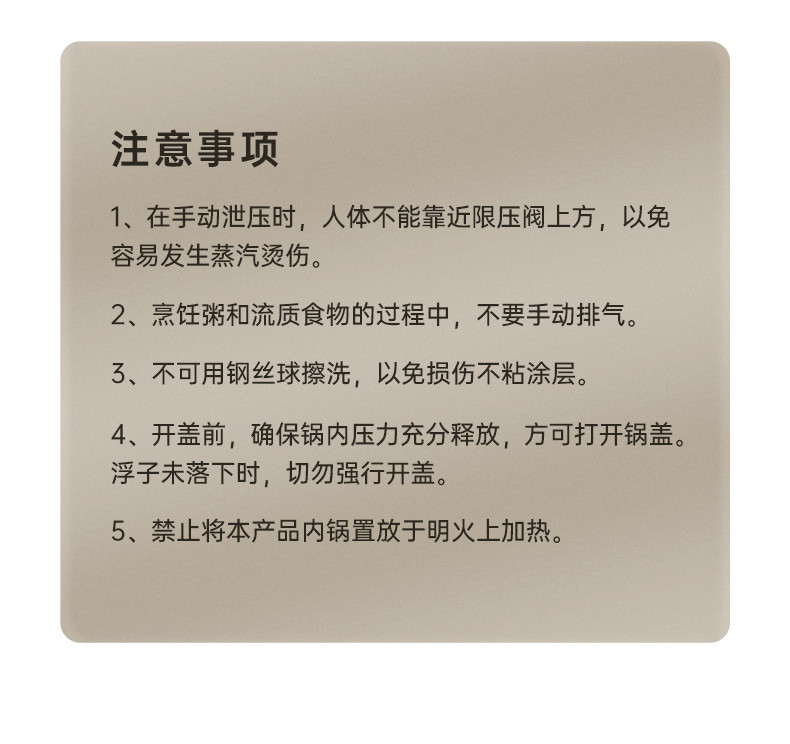 注意事项

1、在手动泄压时，人体不能靠近限压阀上方，以免容易发生蒸汽烫伤。

2、烹饪粥和流质食物的过程中，不要手动排气。

3、不可用钢丝球擦洗，以免损伤不粘涂层。

4、开盖前，确保锅内压力充分释放，方可打开锅盖。浮子未落下时，切勿强行开盖。

5、禁止将本产品内锅置放于明火上加热。